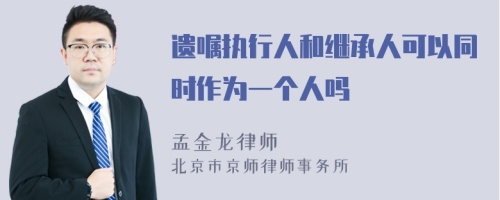 遗嘱执行人和继承人可以同时作为一个人吗

孟金龙律师
北京市京师律师事务所